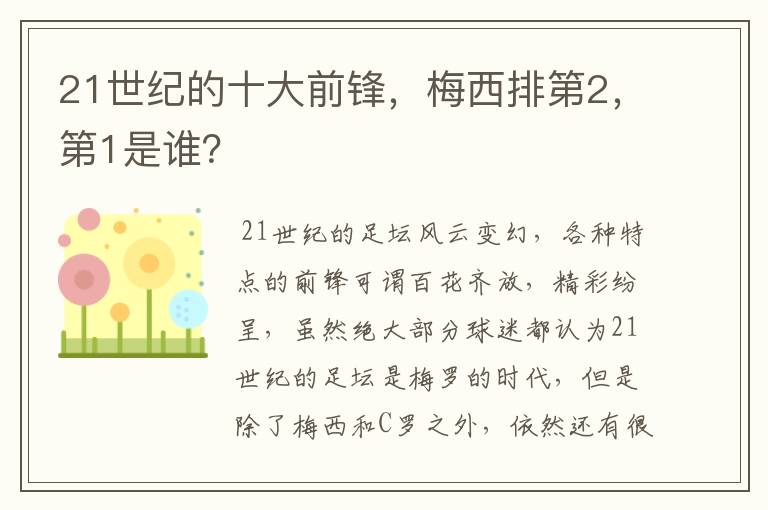 21世纪的十大前锋，梅西排第2，第1是谁？

21世纪的足坛风云变幻，各种特点的前锋可谓百花齐放，精彩纷呈，虽然绝大部分球迷都认为21世纪的足坛是梅罗的时代，但是除了梅西和C罗之外，依然还有很